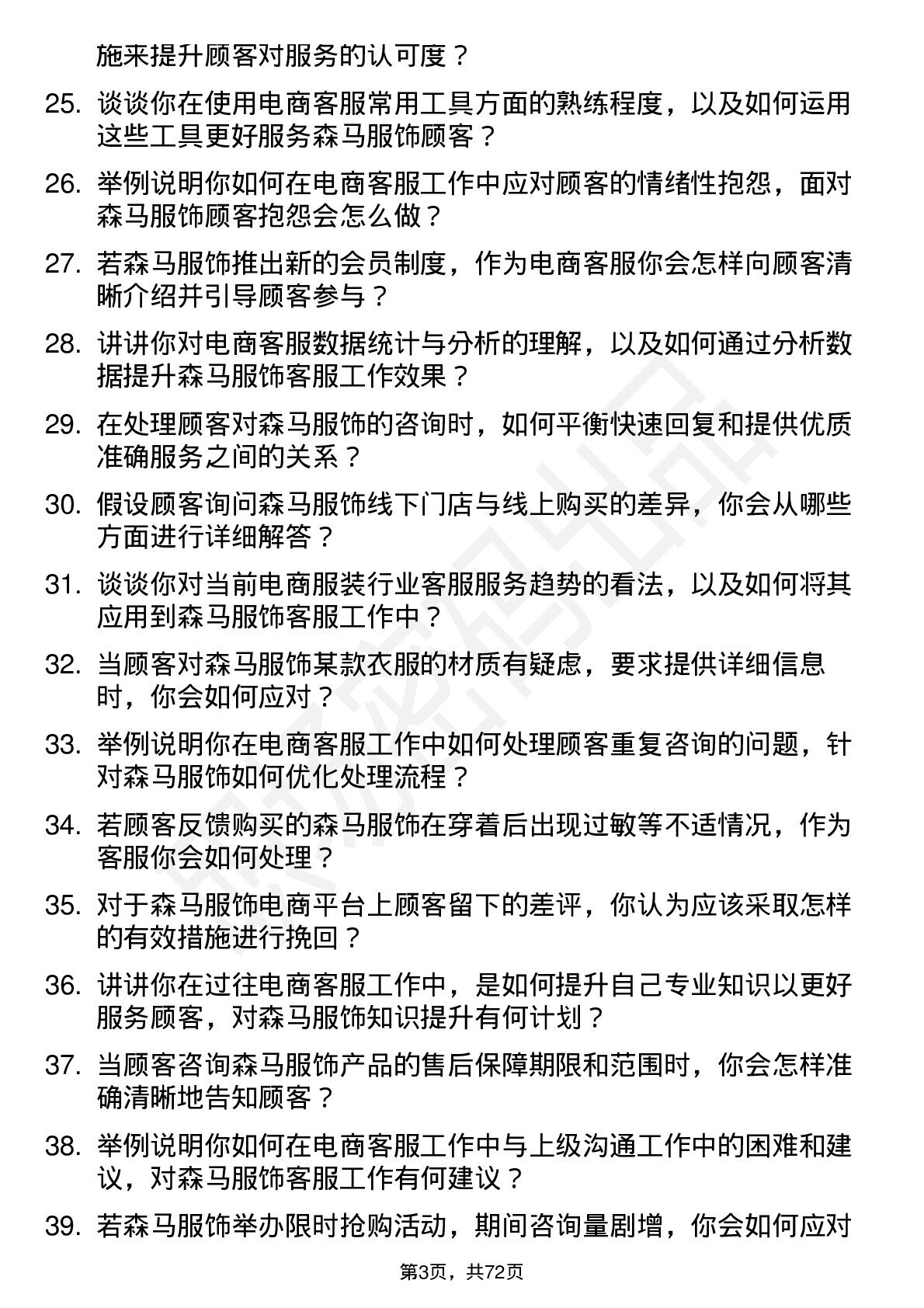 施来提升顾客对服务的认可度？

25. 谈谈你在使用电商客服常用工具方面的熟练程度，以及如何运用这些工具更好服务森马服饰顾客？

26. 举例说明你如何在电商客服工作中应对顾客的情绪性抱怨，面对森马服饰顾客抱怨会怎么做？

27. 若森马服饰推出新的会员制度，作为电商客服你会怎样向顾客清晰介绍并引导顾客参与？

28. 讲讲你对电商客服数据统计与分析的理解，以及如何通过分析数据提升森马服饰客服工作效果？

29. 在处理顾客对森马服饰的咨询时，如何平衡快速回复和提供优质准确服务之间的关系？

30. 假设顾客询问森马服饰线下门店与线上购买的差异，你会从哪些方面进行详细解答？

31. 谈谈你对当前电商服装行业客服服务趋势的看法，以及如何将其应用到森马服饰客服工作中？

32. 当顾客对森马服饰某款衣服的材质有疑虑，要求提供详细信息时，你会如何应对？

33. 举例说明你在电商客服工作中如何处理顾客重复咨询的问题，针对森马服饰如何优化处理流程？

34. 若顾客反馈购买的森马服饰在穿着后出现过敏等不适情况，作为客服你会如何处理？

35. 对于森马服饰电商平台上顾客留下的差评，你认为应该采取怎样的有效措施进行挽回？

36. 讲讲你在过往电商客服工作中，是如何提升自己专业知识以更好服务顾客，对森马服饰知识提升有何计划？

37. 当顾客咨询森马服饰产品的售后保障期限和范围时，你会怎样准确清晰地告知顾客？

38. 举例说明你如何在电商客服工作中与上级沟通工作中的困难和建议，对森马服饰客服工作有何建议？

39. 若森马服饰举办限时抢购活动，期间咨询量剧增，你会如何应对

第3页，共72页